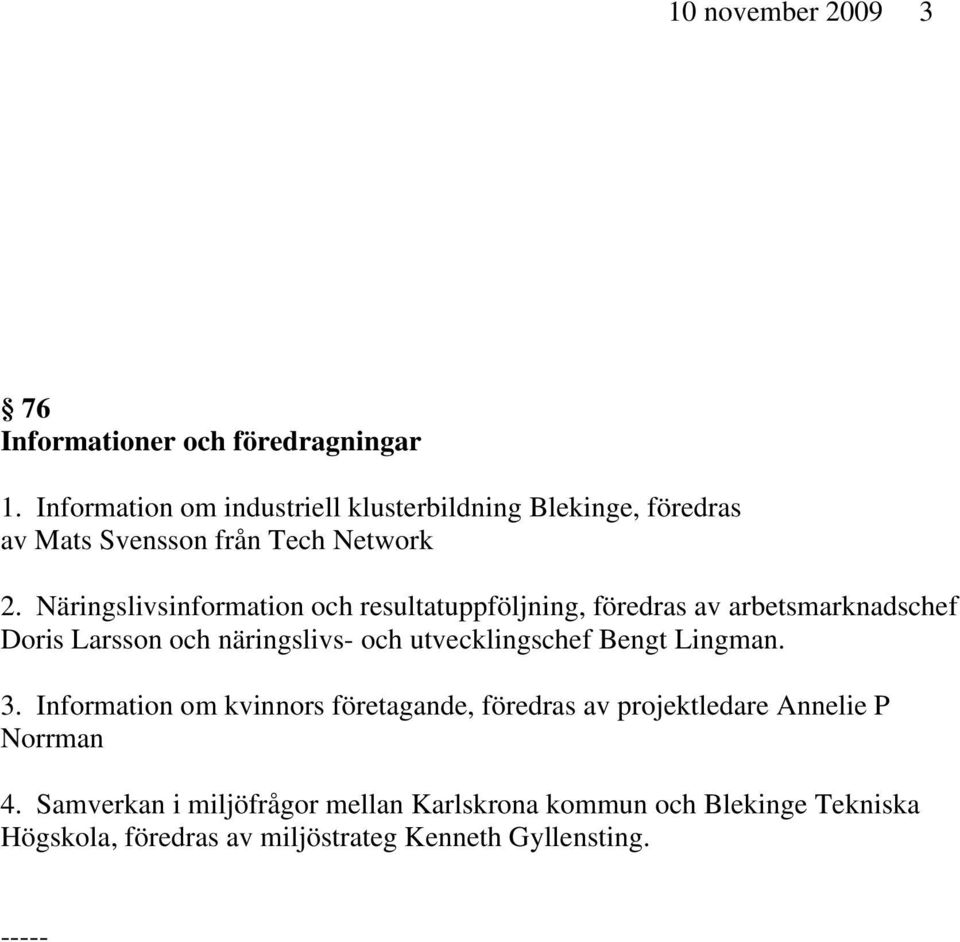 10 november 2009 3

§ 76
Informationer och föredragningar

1. Information om industriell klusterbildning Blekinge, föredras av Mats Svensson från Tech Network

2. Näringslivsinformation och resultatuppföljning, föredras av arbetsmarknadschef Doris Larsson och näringslivs- och utvecklingschef Bengt Lingman.

3. Information om kvinnors företagande, föredras av projektledare Annelie P Norrman

4. Samverkan i miljöfrågor mellan Karlskrona kommun och Blekinge Tekniska Högskola, föredras av miljöstrateg Kenneth Gyllensting.

-----